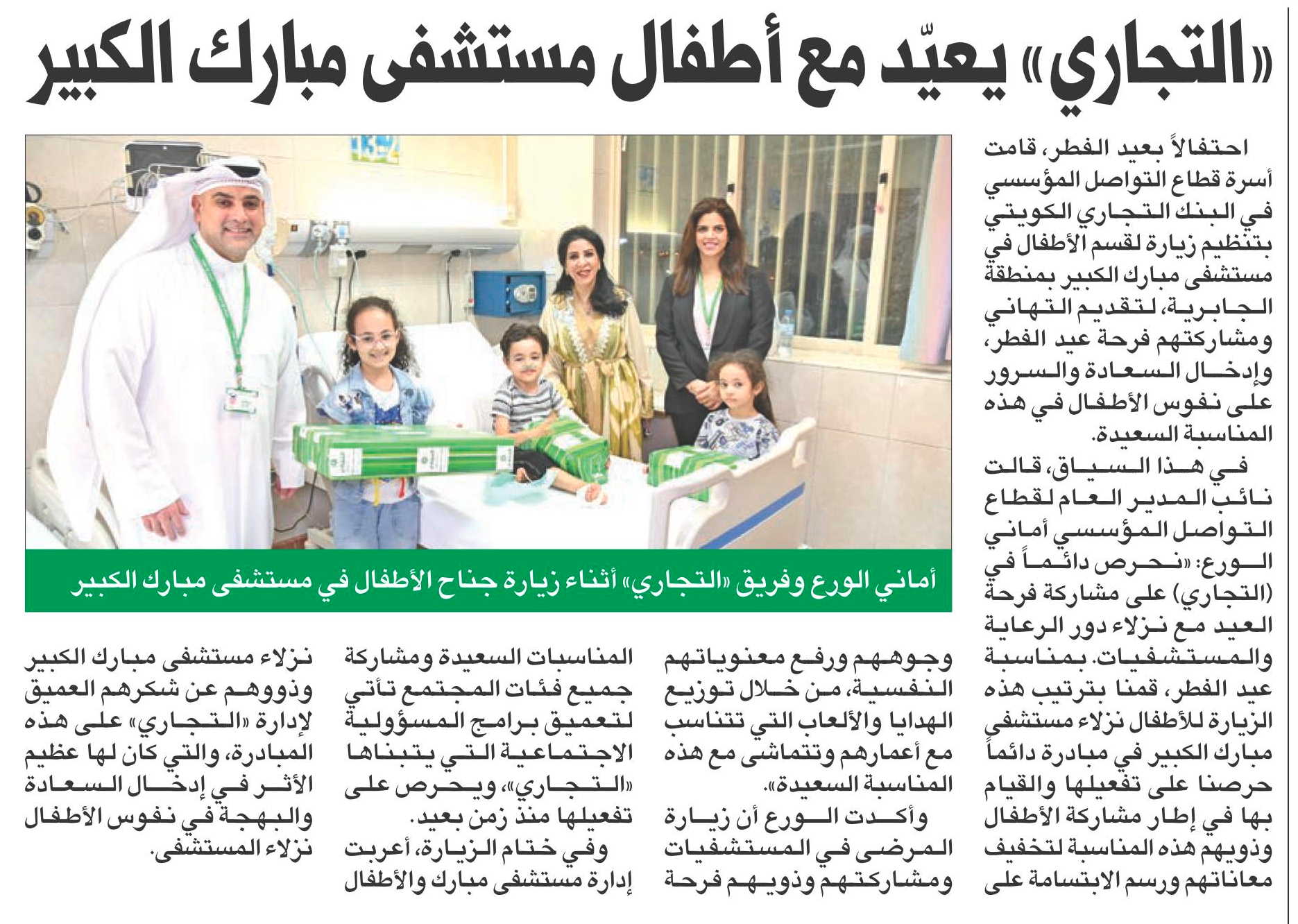 «التجاري» يعيّد مع أطفال مستشفى مبارك الكبير

احتفالاً بعيد الفطر، قامت أسرة قطاع التواصل المؤسسي في البنك التجاري الكويتي بتنظيم زيارة لقسم الأطفال في مستشفى مبارك الكبير بمنطقة الجابرية، لتقديم التهاني ومشاركتهم فرحة عيد الفطر، وإدخال السعادة والسرور على نفوس الأطفال في هذه المناسبة السعيدة.

في هذا السياق، قالت نائب المدير العام لقطاع التواصل المؤسسي أماني الورع: «نحرص دائماً في (التجاري) على مشاركة فرحة العيد مع نزلاء دور الرعاية والمستشفيات. بمناسبة عيد الفطر، قمنا بترتيب هذه الزيارة للأطفال نزلاء مستشفى مبارك الكبير في مبادرة دائماً حرصنا على تفعيلها والقيام بها في إطار مشاركة الأطفال وذويهم هذه المناسبة لتخفيف معاناتهم ورسم الابتسامة على وجوههم ورفع معنوياتهم النفسية، من خلال توزيع الهدايا والألعاب التي تتناسب مع أعمارهم وتتماشى مع هذه المناسبة السعيدة».

وأكدت الورع أن زيارة المرضى في المستشفيات ومشاركتهم وذويهم فرحة المناسبات السعيدة ومشاركة جميع فئات المجتمع تأتي لتعميق برامج المسؤولية الاجتماعية التي يتبناها «التجاري»، ويحرص على تفعيلها منذ زمن بعيد.

وفي ختام الزيارة، أعربت إدارة مستشفى مبارك والأطفال نزلاء مستشفى مبارك الكبير وذووهم عن شكرهم العميق لإدارة «التجاري» على هذه المبادرة، والتي كان لها عظيم الأثر في إدخال السعادة والبهجة في نفوس الأطفال نزلاء المستشفى.

أماني الورع وفريق «التجاري» أثناء زيارة جناح الأطفال في مستشفى مبارك الكبير